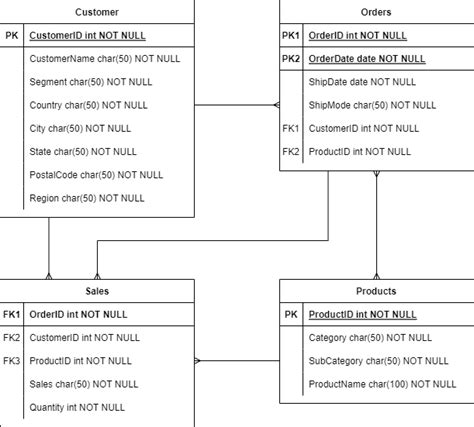 Customer

| PK | CustomerID int NOT NULL |
|---|---|
| | CustomerName char(50) NOT NULL |
| | Segment char(50) NOT NULL |
| | Country char(50) NOT NULL |
| | City char(50) NOT NULL |
| | State char(50) NOT NULL |
| | PostalCode char(50) NOT NULL |
| | Region char(50) NOT NULL |

Orders

| PK1 | OrderID int NOT NULL |
|---|---|
| PK2 | OrderDate date NOT NULL |
| | ShipDate date NOT NULL |
| | ShipMode char(50) NOT NULL |
| FK1 | CustomerID int NOT NULL |
| FK2 | ProductID int NOT NULL |

Sales

| FK1 | OrderID int NOT NULL |
|---|---|
| FK2 | CustomerID int NOT NULL |
| FK3 | ProductID int NOT NULL |
| | Sales char(50) NOT NULL |
| | Quantity int NOT NULL |

Products

| PK | ProductID int NOT NULL |
|---|---|
| | Category char(50) NOT NULL |
| | SubCategory char(50) NOT NULL |
| | ProductName char(100) NOT NULL |